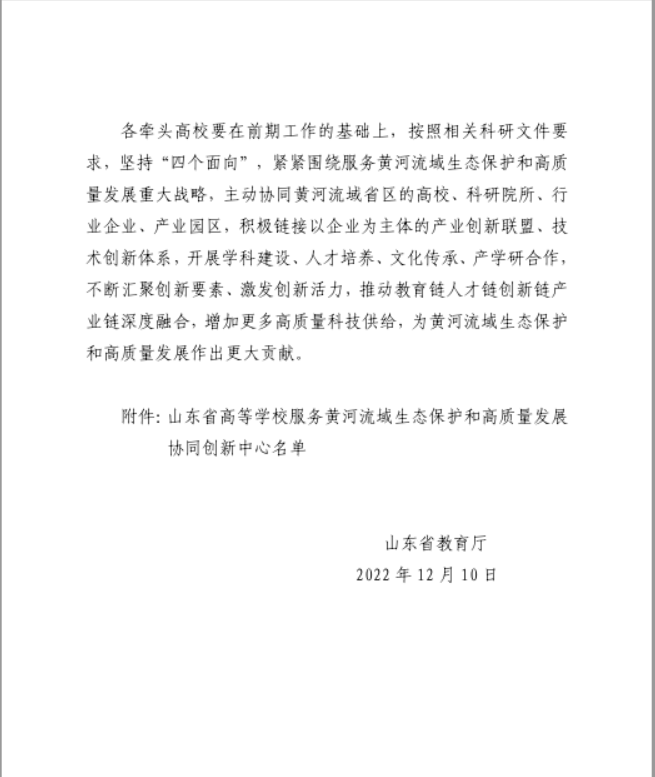 各牵头高校要在前期工作的基础上，按照相关科研文件要求，坚持“四个面向”，紧紧围绕服务黄河流域生态保护和高质量发展重大战略，主动协同黄河流域省区的高校、科研院所、行业企业、产业园区，积极链接以企业为主体的产业创新联盟、技术创新体系，开展学科建设、人才培养、文化传承、产学研合作，不断汇聚创新要素、激发创新活力，推动教育链人才链创新链产业链深度融合，增加更多高质量科技供给，为黄河流域生态保护和高质量发展作出更大贡献。

附件：山东省高等学校服务黄河流域生态保护和高质量发展协同创新中心名单

山东省教育厅
2022 年 12 月 10 日